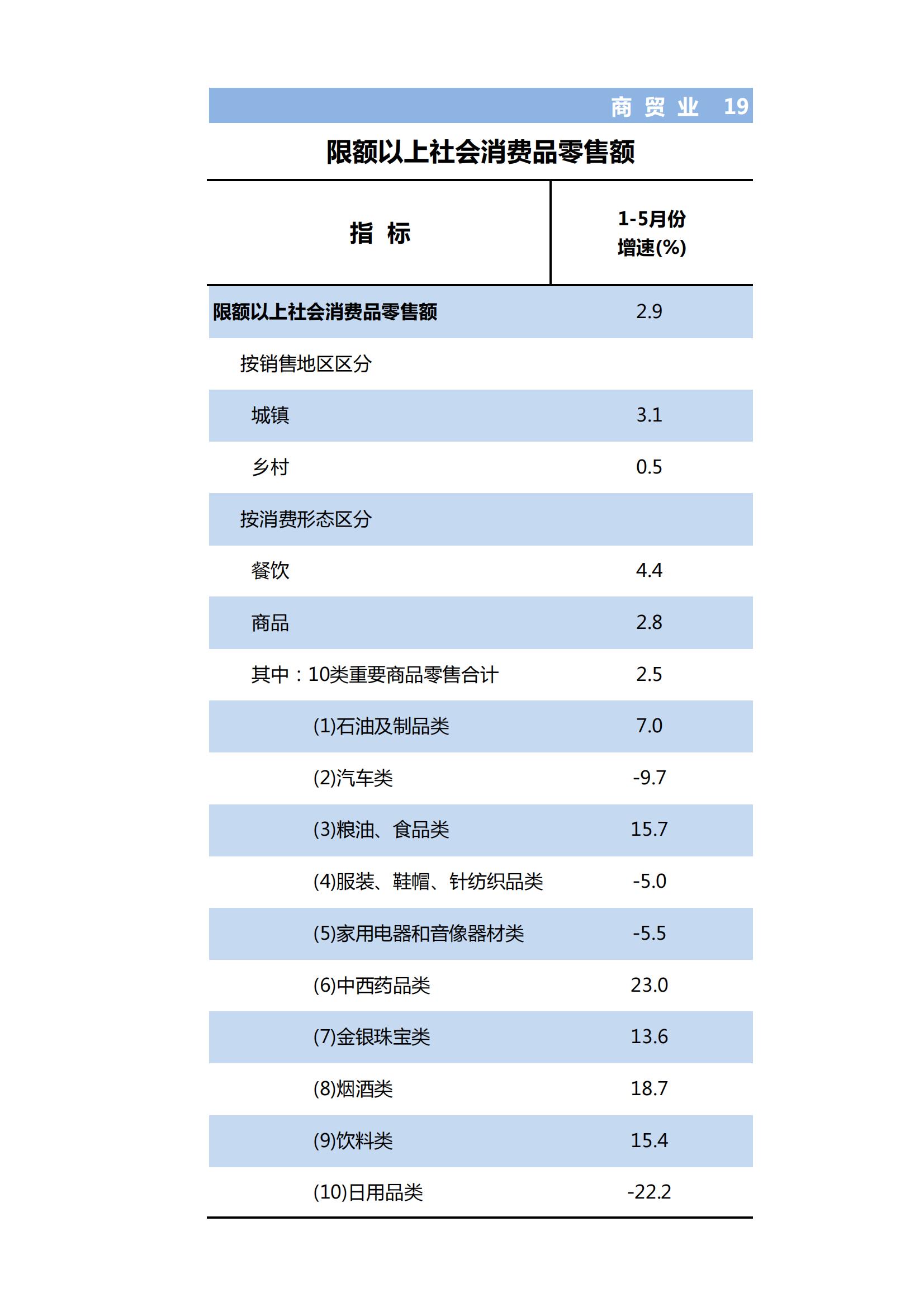 商 贸 业　19

限额以上社会消费品零售额

| 指 标 | 1-5月份 增速(%) |
|---|---|
| 限额以上社会消费品零售额 | 2.9 |
| 按销售地区区分 | |
| 城镇 | 3.1 |
| 乡村 | 0.5 |
| 按消费形态区分 | |
| 餐饮 | 4.4 |
| 商品 | 2.8 |
| 其中：10类重要商品零售合计 | 2.5 |
| (1)石油及制品类 | 7.0 |
| (2)汽车类 | -9.7 |
| (3)粮油、食品类 | 15.7 |
| (4)服装、鞋帽、针纺织品类 | -5.0 |
| (5)家用电器和音像器材类 | -5.5 |
| (6)中西药品类 | 23.0 |
| (7)金银珠宝类 | 13.6 |
| (8)烟酒类 | 18.7 |
| (9)饮料类 | 15.4 |
| (10)日用品类 | -22.2 |